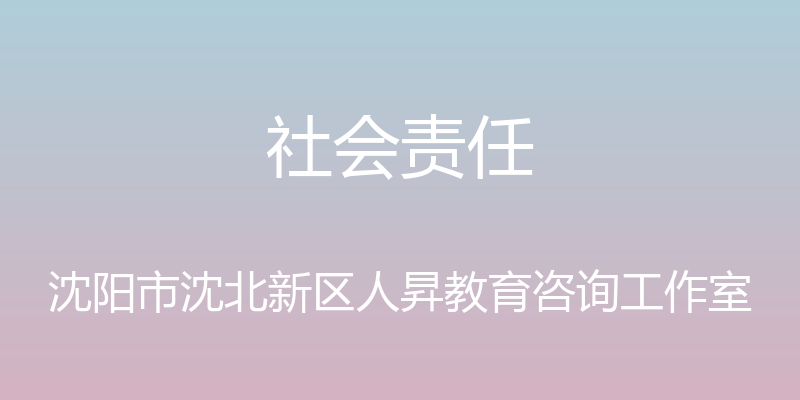 社会责任

沈阳市沈北新区人昇教育咨询工作室